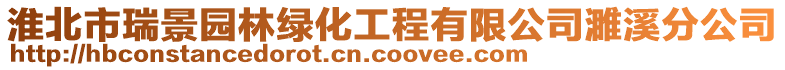 淮北市瑞景园林绿化工程有限公司濉溪分公司
http://hbconstancedorot.cn.coovee.com